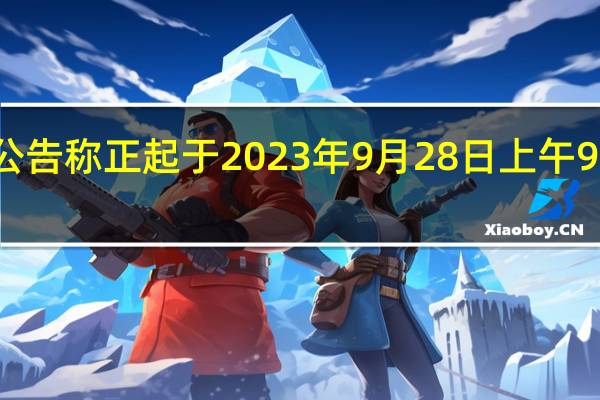 公告称正起于2023年9月28日上午9

Xiaoboy.CN